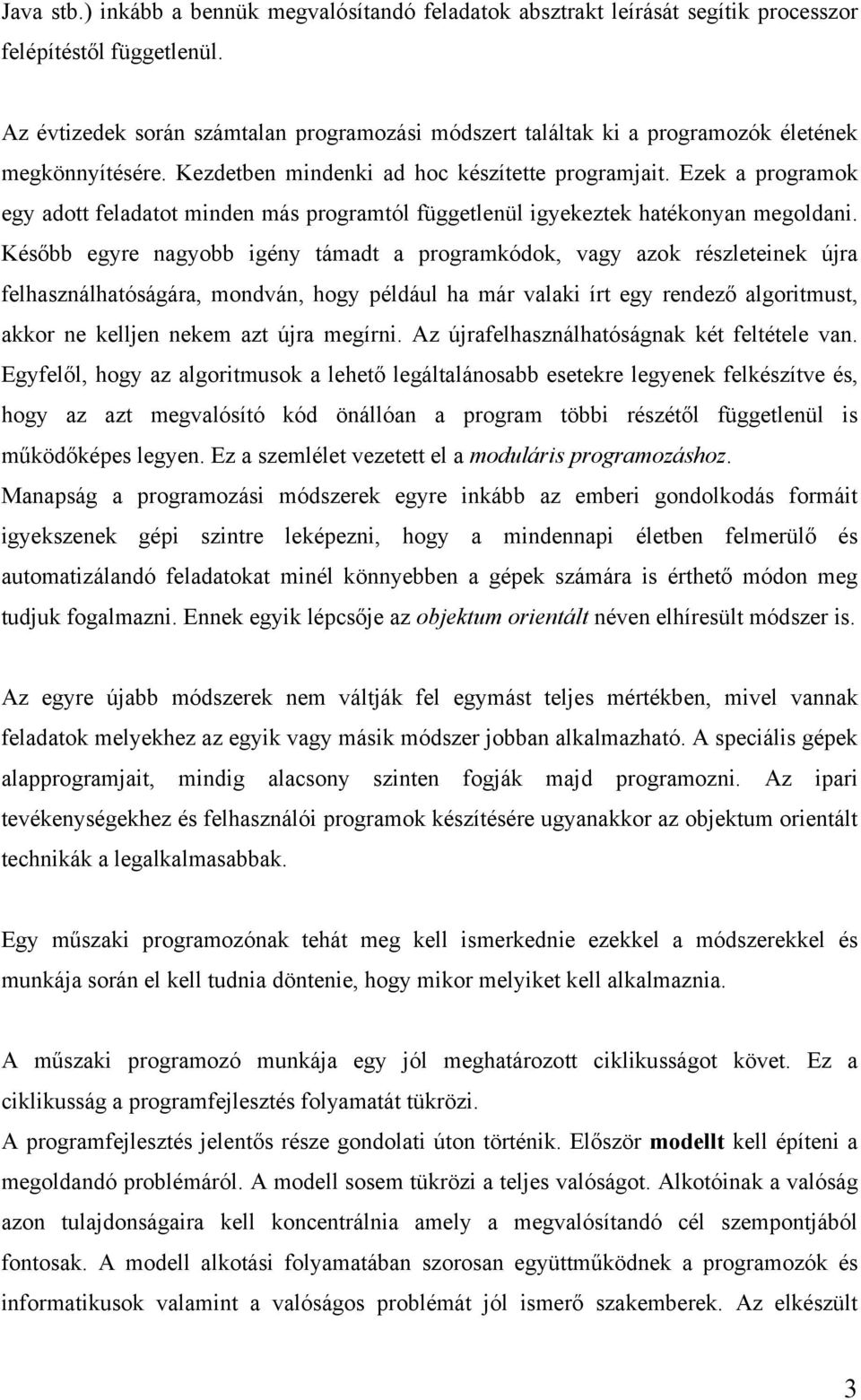 Java stb.) inkább a bennük megvalósítandó feladatok absztrakt leírását segítik processzor felépítéstől függetlenül.

Az évtizedek során számtalan programozási módszert találtak ki a programozók életének megkönnyítésére. Kezdetben mindenki ad hoc készítette programjait. Ezek a programok egy adott feladatot minden más programtól függetlenül igyekeztek hatékonyan megoldani. Később egyre nagyobb igény támadt a programkódok, vagy azok részleteinek újra felhasználhatóságára, mondván, hogy például ha már valaki írt egy rendező algoritmust, akkor ne kelljen nekem azt újra megírni. Az újrafelhasználhatóságnak két feltétele van. Egyfelől, hogy az algoritmusok a lehető legáltalánosabb esetekre legyenek felkészítve és, hogy az azt megvalósító kód önállóan a program többi részétől függetlenül is működőképes legyen. Ez a szemlélet vezetett el a moduláris programozáshoz. Manapság a programozási módszerek egyre inkább az emberi gondolkodás formáit igyekszenek gépi szintre leképezni, hogy a mindennapi életben felmerülő és automatizálandó feladatokat minél könnyebben a gépek számára is érthető módon meg tudjuk fogalmazni. Ennek egyik lépcsője az objektum orientált néven elhíresült módszer is.

Az egyre újabb módszerek nem váltják fel egymást teljes mértékben, mivel vannak feladatok melyekhez az egyik vagy másik módszer jobban alkalmazható. A speciális gépek alapprogramjait, mindig alacsony szinten fogják majd programozni. Az ipari tevékenységekhez és felhasználói programok készítésére ugyanakkor az objektum orientált technikák a legalkalmasabbak.

Egy műszaki programozónak tehát meg kell ismerkednie ezekkel a módszerekkel és munkája során el kell tudnia döntenie, hogy mikor melyiket kell alkalmaznia.

A műszaki programozó munkája egy jól meghatározott ciklikusságot követ. Ez a ciklikusság a programfejlesztés folyamatát tükrözi.
A programfejlesztés jelentős része gondolati úton történik. Először modellt kell építeni a megoldandó problémáról. A modell sosem tükrözi a teljes valóságot. Alkotóinak a valóság azon tulajdonságaira kell koncentrálnia amely a megvalósítandó cél szempontjából fontosak. A modell alkotási folyamatában szorosan együttműködnek a programozók és informatikusok valamint a valóságos problémát jól ismerő szakemberek. Az elkészült

3